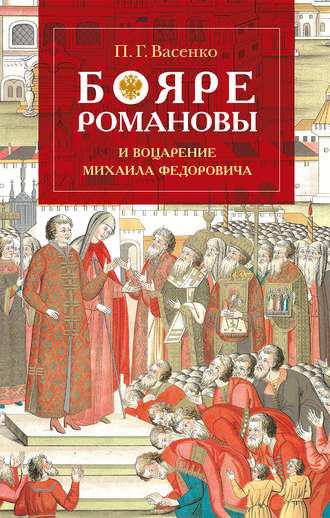 П. Г. Васенко

БОЯРЕ РОМАНОВЫ

И ВОЦАРЕНИЕ МИХАИЛА ФЕДОРОВИЧА